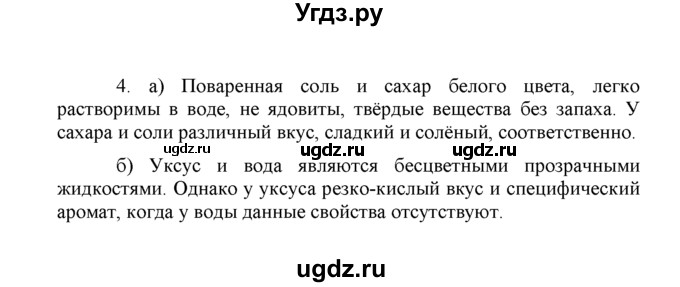 Угдз.ру

4. а) Поваренная соль и сахар белого цвета, легко растворимы в воде, не ядовиты, твёрдые вещества без запаха. У сахара и соли различный вкус, сладкий и солёный, соответственно.

ugdz.ru ugdz.ru ugdz.ru

б) Уксус и вода являются бесцветными прозрачными жидкостями. Однако у уксуса резко-кислый вкус и специфический аромат, когда у воды данные свойства отсутствуют.

ugdz.ru